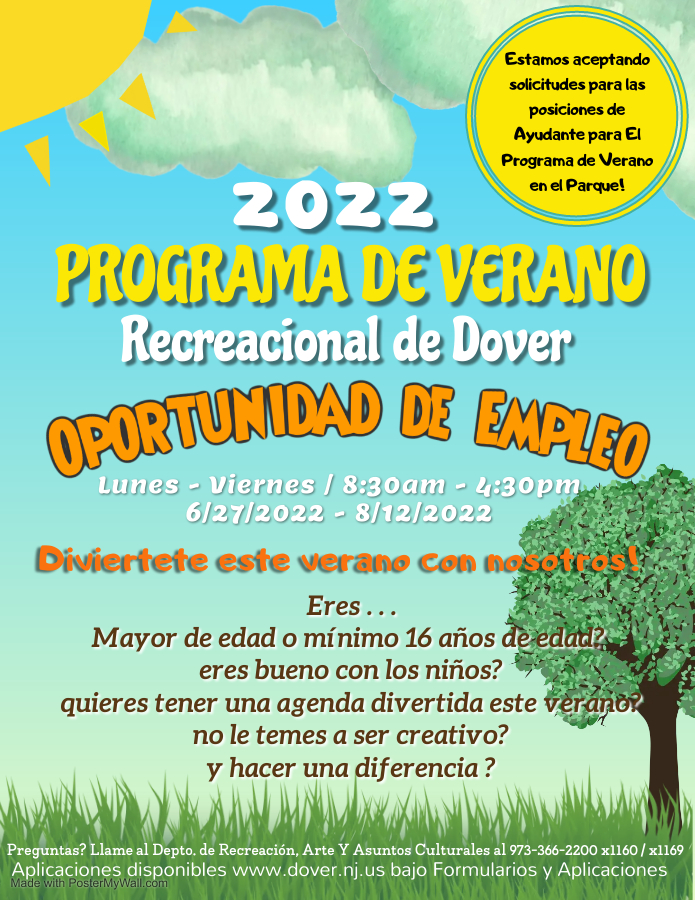 Estamos aceptando solicitudes para las posiciones de Ayudante para El Programa de Verano en el Parque!

2022
PROGRAMA DE VERANO
Recreacional de Dover
OPORTUNIDAD DE EMPLEO
Lunes - Viernes / 8:30am - 4:30pm
6/27/2022 - 8/12/2022

Diviertete este verano con nosotros!

Eres . . .
Mayor de edad o mínimo 16 años de edad?
eres bueno con los niños?
quieres tener una agenda divertida este verano?
no le temes a ser creativo?
y hacer una diferencia ?

Preguntas? Llame al Depto. de Recreación, Arte Y Asuntos Culturales al 973-366-2200 x1160 / x1169
Aplicaciones disponibles www.dover.nj.us bajo Formularios y Aplicaciones
Made with PosterMyWall.com